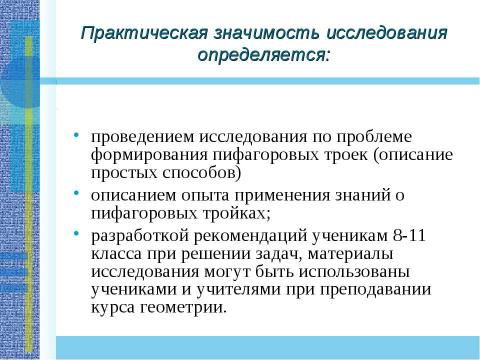 Практическая значимость исследования определяется:

• проведением исследования по проблеме формирования пифагоровых троек (описание простых способов)
• описанием опыта применения знаний о пифагоровых тройках;
• разработкой рекомендаций ученикам 8-11 класса при решении задач, материалы исследования могут быть использованы учениками и учителями при преподавании курса геометрии.